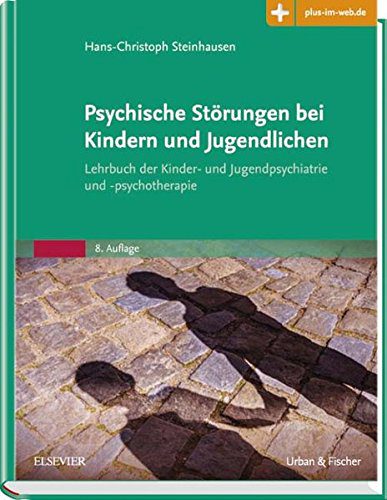 plus-im-web.de

Hans-Christoph Steinhausen

Psychische Störungen bei Kindern und Jugendlichen

Lehrbuch der Kinder- und Jugendpsychiatrie und -psychotherapie

8. Auflage

ELSEVIER

Urban & Fischer